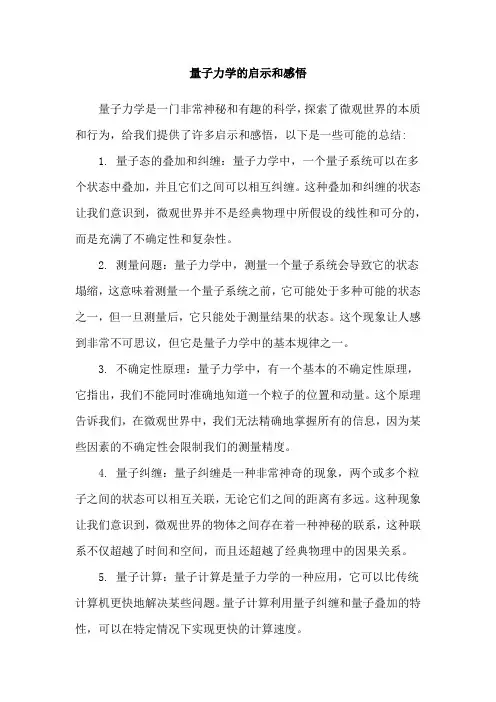 量子力学的启示和感悟

量子力学是一门非常神秘和有趣的科学，探索了微观世界的本质和行为，给我们提供了许多启示和感悟，以下是一些可能的总结：

1. 量子态的叠加和纠缠：量子力学中，一个量子系统可以在多个状态中叠加，并且它们之间可以相互纠缠。这种叠加和纠缠的状态让我们意识到，微观世界并不是经典物理中所假设的线性和可分的，而是充满了不确定性和复杂性。

2. 测量问题：量子力学中，测量一个量子系统会导致它的状态塌缩，这意味着测量一个量子系统之前，它可能处于多种可能的状态之一，但一旦测量后，它只能处于测量结果的状态。这个现象让人感到非常不可思议，但它是量子力学中的基本规律之一。

3. 不确定性原理：量子力学中，有一个基本的不确定性原理，它指出，我们不能同时准确地知道一个粒子的位置和动量。这个原理告诉我们，在微观世界中，我们无法精确地掌握所有的信息，因为某些因素的不确定性会限制我们的测量精度。

4. 量子纠缠：量子纠缠是一种非常神奇的现象，两个或多个粒子之间的状态可以相互关联，无论它们之间的距离有多远。这种现象让我们意识到，微观世界的物体之间存在着一种神秘的联系，这种联系不仅超越了时间和空间，而且还超越了经典物理中的因果关系。

5. 量子计算：量子计算是量子力学的一种应用，它可以比传统计算机更快地解决某些问题。量子计算利用量子纠缠和量子叠加的特性，可以在特定情况下实现更快的计算速度。